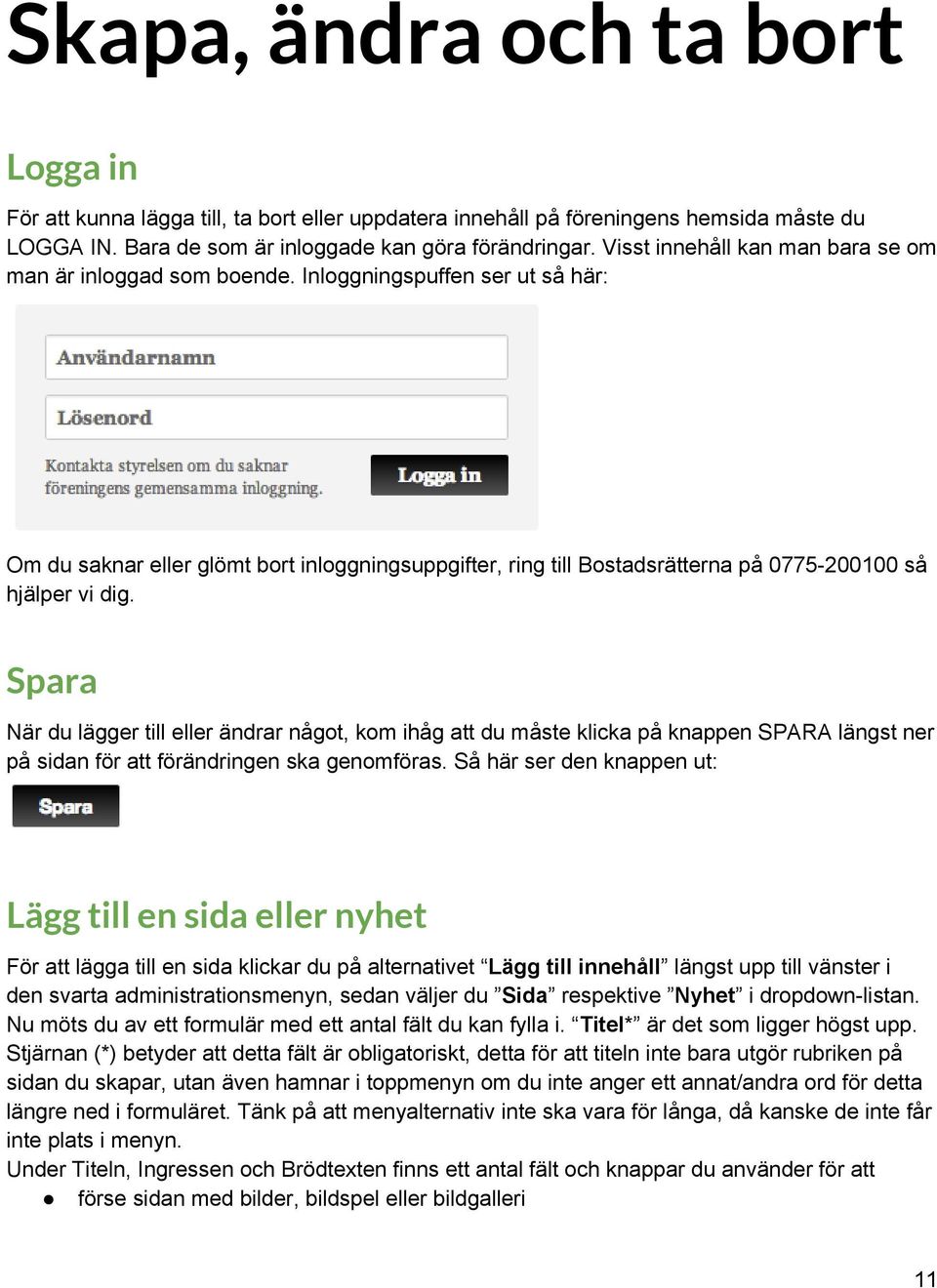 Skapa, ändra och ta bort

Logga in

För att kunna lägga till, ta bort eller uppdatera innehåll på föreningens hemsida måste du LOGGA IN. Bara de som är inloggade kan göra förändringar. Visst innehåll kan man bara se om man är inloggad som boende. Inloggningspuffen ser ut så här:

Användarnamn

Lösenord

Kontakta styrelsen om du saknar föreningens gemensamma inloggning.

Logga in

Om du saknar eller glömt bort inloggningsuppgifter, ring till Bostadsrätterna på 0775-200100 så hjälper vi dig.

Spara

När du lägger till eller ändrar något, kom ihåg att du måste klicka på knappen SPARA längst ner på sidan för att förändringen ska genomföras. Så här ser den knappen ut:

Spara

Lägg till en sida eller nyhet

För att lägga till en sida klickar du på alternativet “Lägg till innehåll” längst upp till vänster i den svarta administrationsmenyn, sedan väljer du ”Sida” respektive ”Nyhet” i dropdown-listan. Nu möts du av ett formulär med ett antal fält du kan fylla i. “Titel*” är det som ligger högst upp. Stjärnan (*) betyder att detta fält är obligatoriskt, detta för att titeln inte bara utgör rubriken på sidan du skapar, utan även hamnar i toppmenyn om du inte anger ett annat/andra ord för detta längre ned i formuläret. Tänk på att menyalternativ inte ska vara för långa, då kanske de inte får inte plats i menyn.
Under Titeln, Ingressen och Brödtexten finns ett antal fält och knappar du använder för att
● förse sidan med bilder, bildspel eller bildgalleri

11